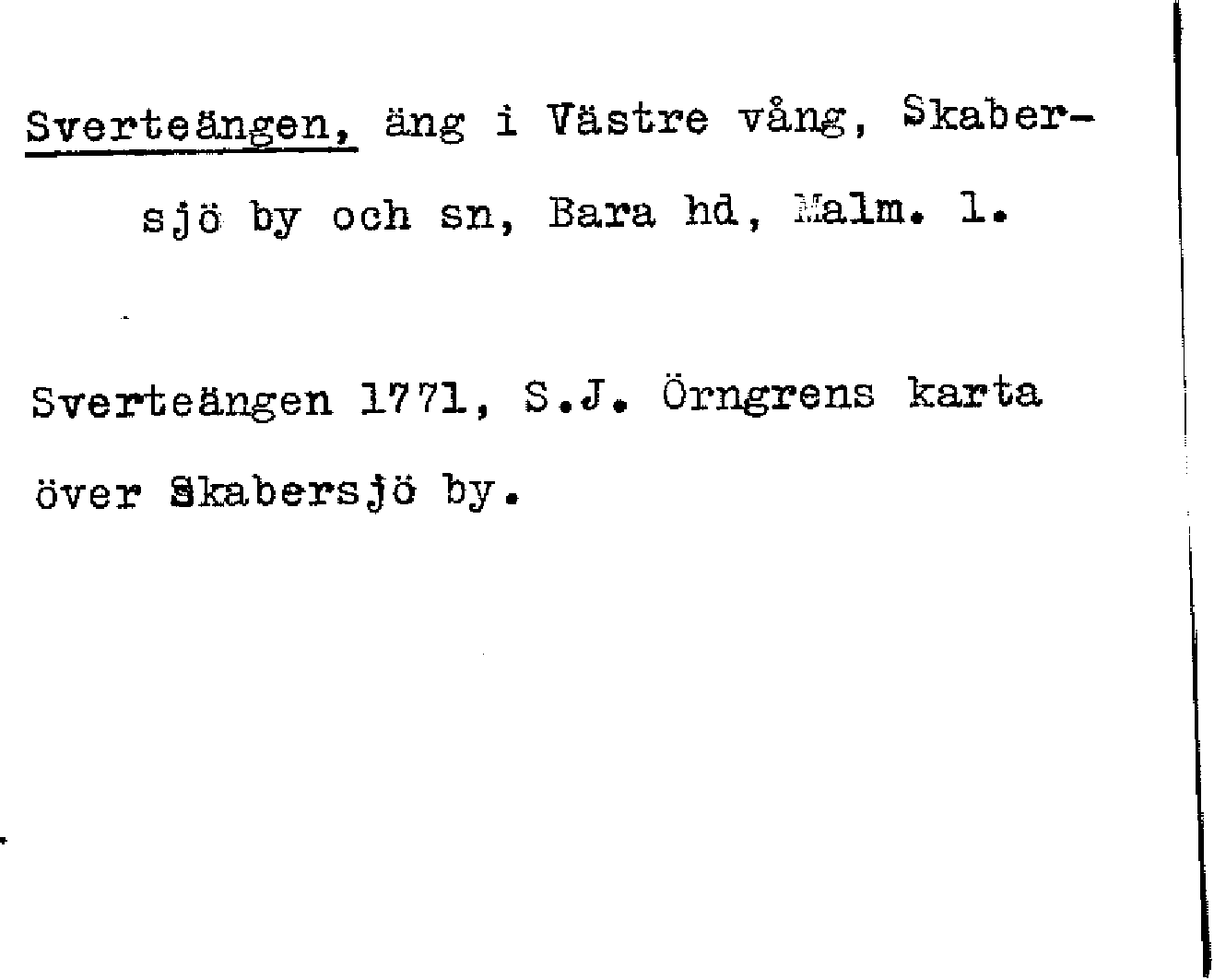 Sverteängen, äng i Västre vång, Skabersjö by och sn, Bara hd, Malm. l.

Sverteängen 1771, S.J. Örngrens karta över Skabersjö by.